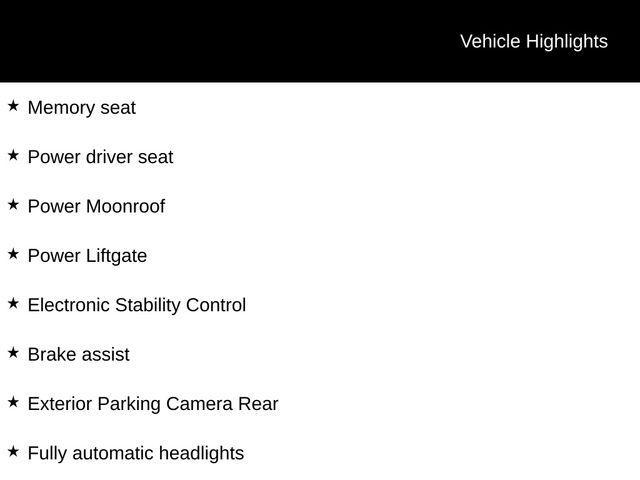 Vehicle Highlights

★ Memory seat

★ Power driver seat

★ Power Moonroof

★ Power Liftgate

★ Electronic Stability Control

★ Brake assist

★ Exterior Parking Camera Rear

★ Fully automatic headlights